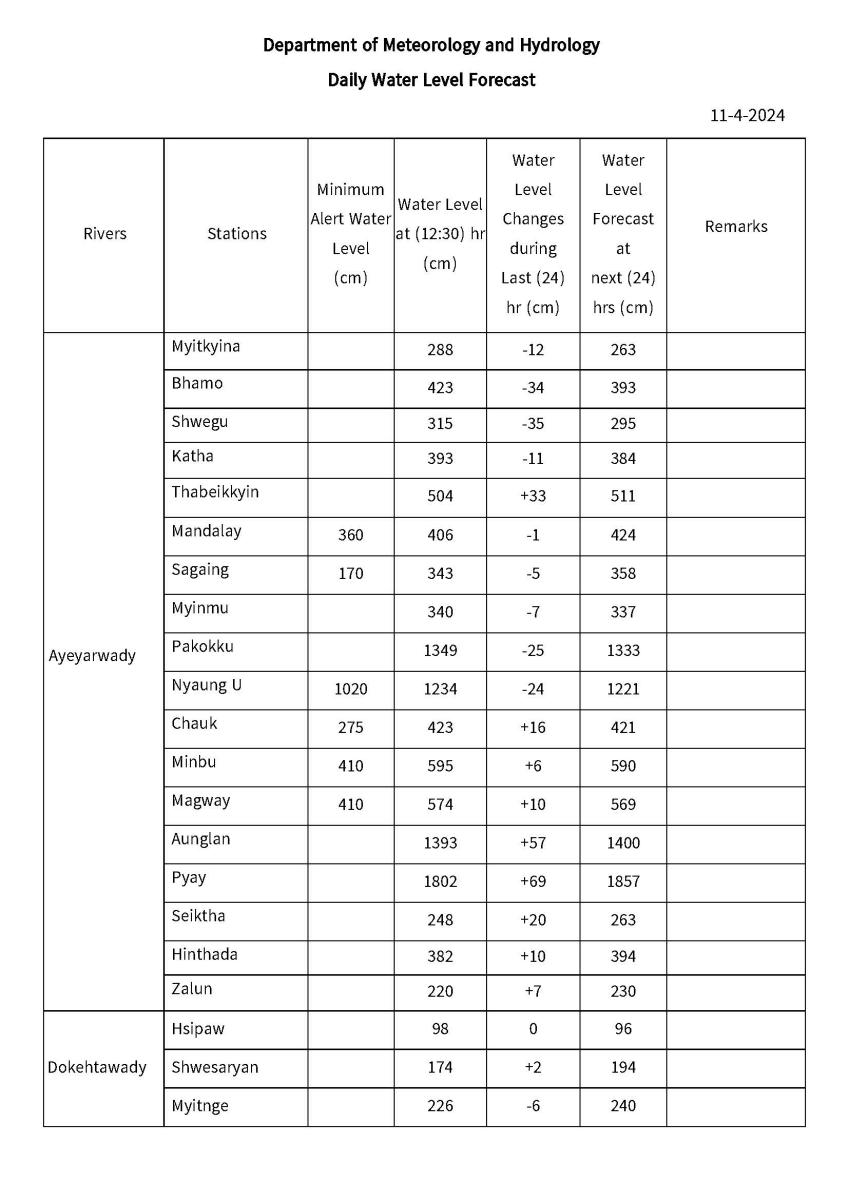 Department of Meteorology and Hydrology

Daily Water Level Forecast

11-4-2024

| Rivers | Stations | Minimum Alert Water Level (cm) | Water Level at (12:30) hr (cm) | Water Level Changes during Last (24) hr (cm) | Water Level Forecast at next (24) hrs (cm) | Remarks |
|---|---|---|---|---|---|---|
| Ayeyarwady | Myitkyina | | 288 | -12 | 263 | |
| | Bhamo | | 423 | -34 | 393 | |
| | Shwegu | | 315 | -35 | 295 | |
| | Katha | | 393 | -11 | 384 | |
| | Thabeikkyin | | 504 | +33 | 511 | |
| | Mandalay | 360 | 406 | -1 | 424 | |
| | Sagaing | 170 | 343 | -5 | 358 | |
| | Myinmu | | 340 | -7 | 337 | |
| | Pakokku | | 1349 | -25 | 1333 | |
| | Nyaung U | 1020 | 1234 | -24 | 1221 | |
| | Chauk | 275 | 423 | +16 | 421 | |
| | Minbu | 410 | 595 | +6 | 590 | |
| | Magway | 410 | 574 | +10 | 569 | |
| | Aunglan | | 1393 | +57 | 1400 | |
| | Pyay | | 1802 | +69 | 1857 | |
| | Seiktha | | 248 | +20 | 263 | |
| | Hinthada | | 382 | +10 | 394 | |
| | Zalun | | 220 | +7 | 230 | |
| Dokehtawady | Hsipaw | | 98 | 0 | 96 | |
| | Shwesaryan | | 174 | +2 | 194 | |
| | Myitnge | | 226 | -6 | 240 | |